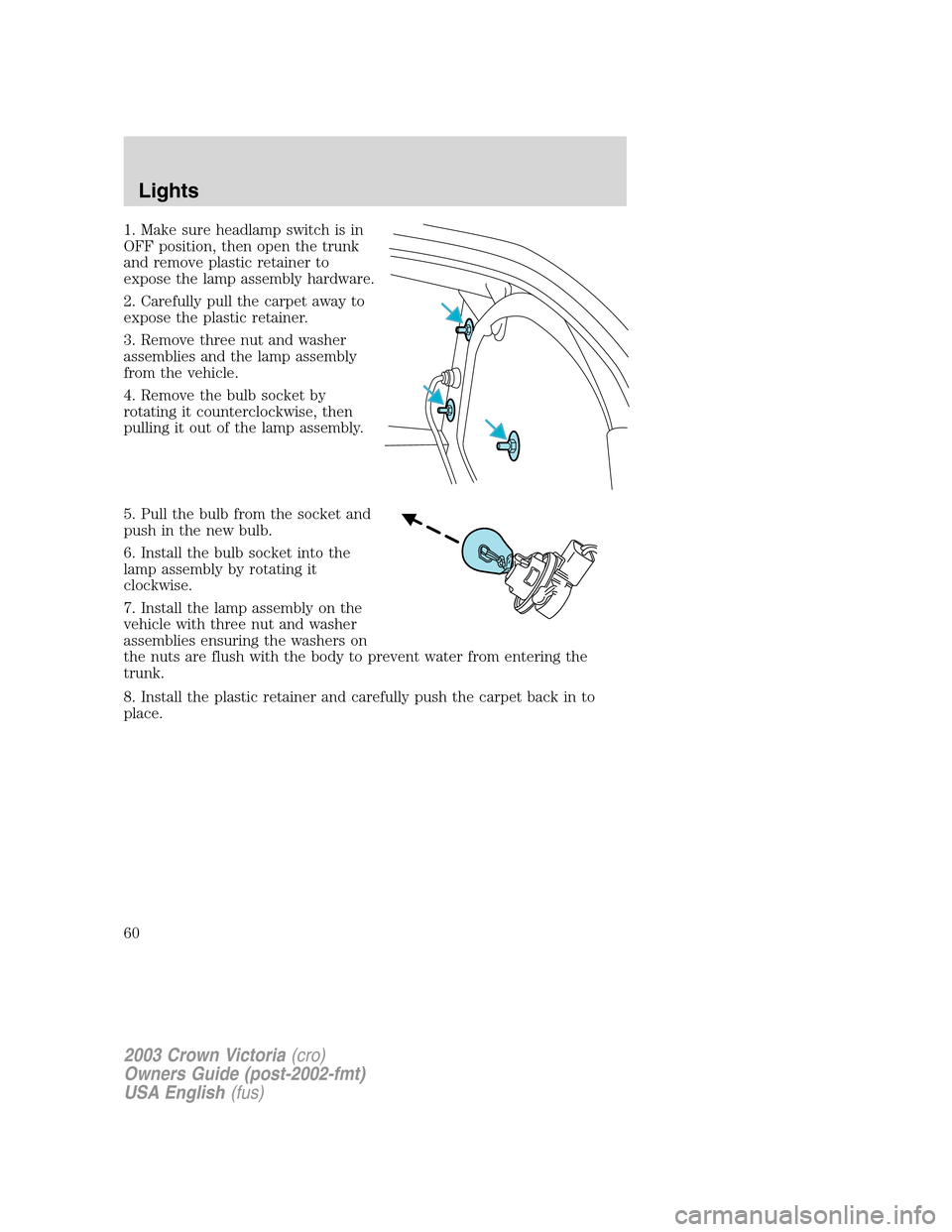 Lights

1. Make sure headlamp switch is in OFF position, then open the trunk and remove plastic retainer to expose the lamp assembly hardware.

2. Carefully pull the carpet away to expose the plastic retainer.

3. Remove three nut and washer assemblies and the lamp assembly from the vehicle.

4. Remove the bulb socket by rotating it counterclockwise, then pulling it out of the lamp assembly.

5. Pull the bulb from the socket and push in the new bulb.

6. Install the bulb socket into the lamp assembly by rotating it clockwise.

7. Install the lamp assembly on the vehicle with three nut and washer assemblies ensuring the washers on the nuts are flush with the body to prevent water from entering the trunk.

8. Install the plastic retainer and carefully push the carpet back in to place.

60

2003 Crown Victoria (cro)
Owners Guide (post-2002-fmt)
USA English (fus)

carmanualsonline.info